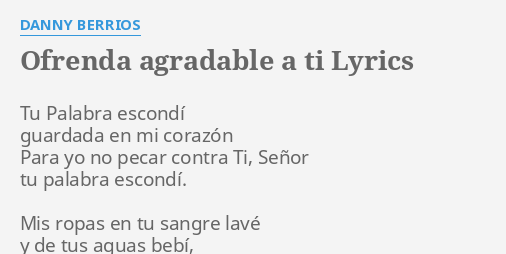 DANNY BERRIOS

Ofrenda agradable a ti Lyrics

Tu Palabra escondí
guardada en mi corazón
Para yo no pecar contra Ti, Señor
tu palabra escondí.

Mis ropas en tu sangre lavé
y de tus aguas bebí,